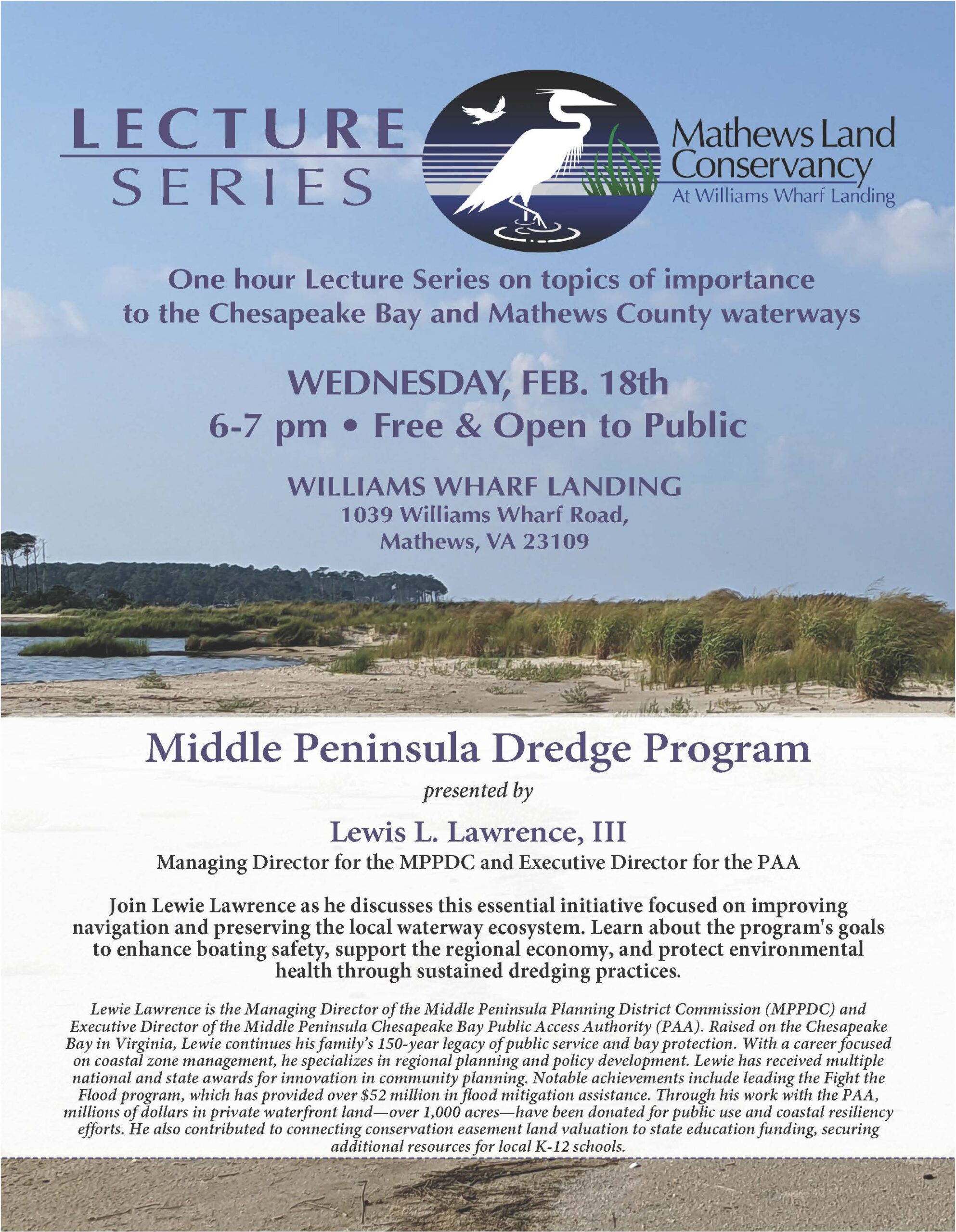 LECTURE SERIES

Mathews Land Conservancy
At Williams Wharf Landing

One hour Lecture Series on topics of importance to the Chesapeake Bay and Mathews County waterways

WEDNESDAY, FEB. 18th
6-7 pm • Free & Open to Public

WILLIAMS WHARF LANDING
1039 Williams Wharf Road,
Mathews, VA 23109

Middle Peninsula Dredge Program

presented by

Lewis L. Lawrence, III

Managing Director for the MPPDC and Executive Director for the PAA

Join Lewie Lawrence as he discusses this essential initiative focused on improving navigation and preserving the local waterway ecosystem. Learn about the program's goals to enhance boating safety, support the regional economy, and protect environmental health through sustained dredging practices.

Lewie Lawrence is the Managing Director of the Middle Peninsula Planning District Commission (MPPDC) and Executive Director of the Middle Peninsula Chesapeake Bay Public Access Authority (PAA). Raised on the Chesapeake Bay in Virginia, Lewie continues his family's 150-year legacy of public service and bay protection. With a career focused on coastal zone management, he specializes in regional planning and policy development. Lewie has received multiple national and state awards for innovation in community planning. Notable achievements include leading the Fight the Flood program, which has provided over $52 million in flood mitigation assistance. Through his work with the PAA, millions of dollars in private waterfront land—over 1,000 acres—have been donated for public use and coastal resiliency efforts. He also contributed to connecting conservation easement land valuation to state education funding, securing additional resources for local K-12 schools.